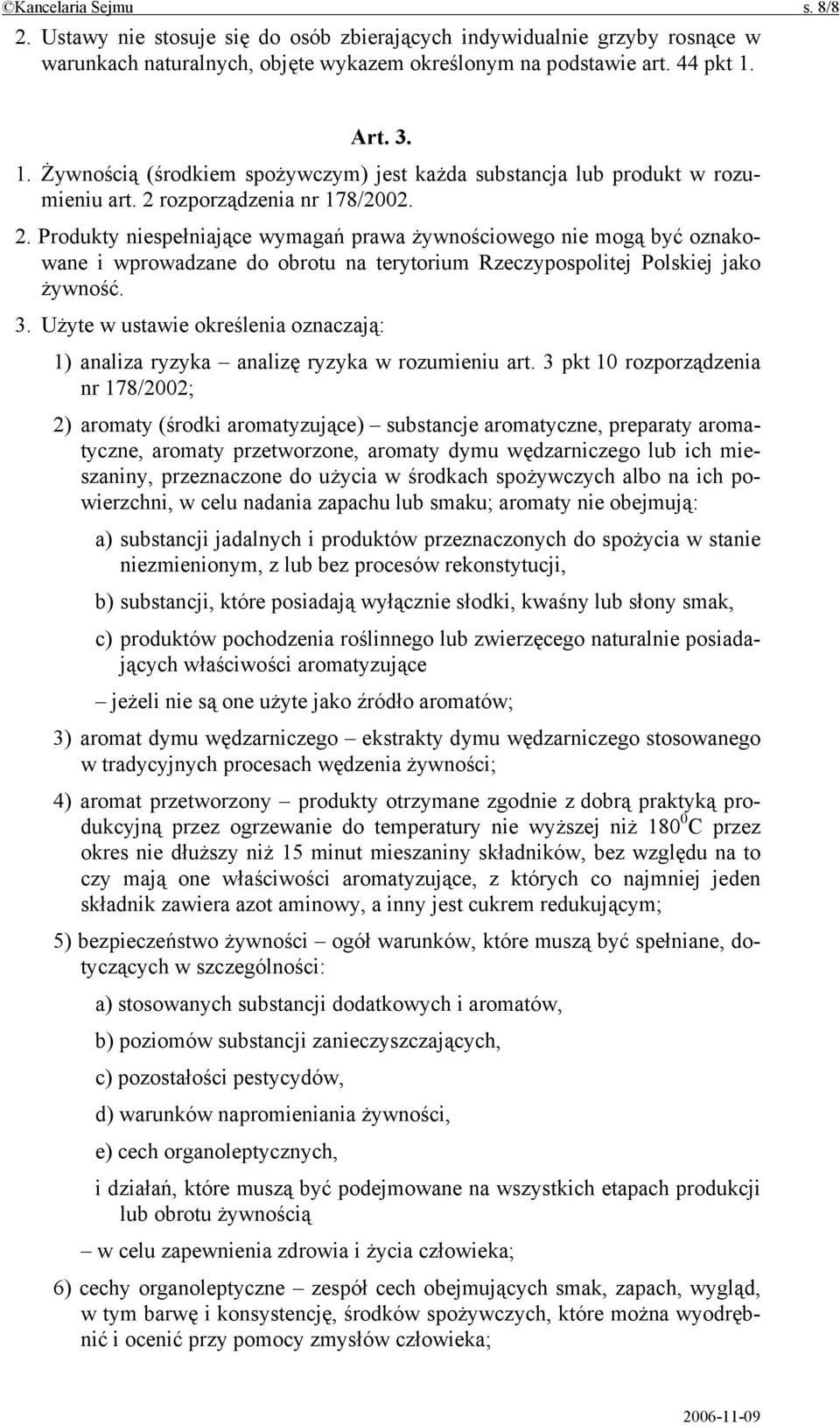 ©Kancelaria Sejmu s. 8/8

2. Ustawy nie stosuje się do osób zbierających indywidualnie grzyby rosnące w warunkach naturalnych, objęte wykazem określonym na podstawie art. 44 pkt 1.

Art. 3.

1. Żywnością (środkiem spożywczym) jest każda substancja lub produkt w rozumieniu art. 2 rozporządzenia nr 178/2002.

2. Produkty niespełniające wymagań prawa żywnościowego nie mogą być oznakowane i wprowadzane do obrotu na terytorium Rzeczypospolitej Polskiej jako żywność.

3. Użyte w ustawie określenia oznaczają:

1) analiza ryzyka – analizę ryzyka w rozumieniu art. 3 pkt 10 rozporządzenia nr 178/2002;

2) aromaty (środki aromatyzujące) – substancje aromatyczne, preparaty aromatyczne, aromaty przetworzone, aromaty dymu wędzarniczego lub ich mieszaniny, przeznaczone do użycia w środkach spożywczych albo na ich powierzchni, w celu nadania zapachu lub smaku; aromaty nie obejmują:

a) substancji jadalnych i produktów przeznaczonych do spożycia w stanie niezmienionym, z lub bez procesów rekonstytucji,

b) substancji, które posiadają wyłącznie słodki, kwaśny lub słony smak,

c) produktów pochodzenia roślinnego lub zwierzęcego naturalnie posiadających właściwości aromatyzujące

– jeżeli nie są one użyte jako źródło aromatów;

3) aromat dymu wędzarniczego – ekstrakty dymu wędzarniczego stosowanego w tradycyjnych procesach wędzenia żywności;

4) aromat przetworzony – produkty otrzymane zgodnie z dobrą praktyką produkcyjną przez ogrzewanie do temperatury nie wyższej niż $180^0$C przez okres nie dłuższy niż 15 minut mieszaniny składników, bez względu na to czy mają one właściwości aromatyzujące, z których co najmniej jeden składnik zawiera azot aminowy, a inny jest cukrem redukującym;

5) bezpieczeństwo żywności – ogół warunków, które muszą być spełniane, dotyczących w szczególności:

a) stosowanych substancji dodatkowych i aromatów,

b) poziomów substancji zanieczyszczających,

c) pozostałości pestycydów,

d) warunków napromieniania żywności,

e) cech organoleptycznych,

i działań, które muszą być podejmowane na wszystkich etapach produkcji lub obrotu żywnością

– w celu zapewnienia zdrowia i życia człowieka;

6) cechy organoleptyczne – zespół cech obejmujących smak, zapach, wygląd, w tym barwę i konsystencję, środków spożywczych, które można wyodrębnić i ocenić przy pomocy zmysłów człowieka;

2006-11-09